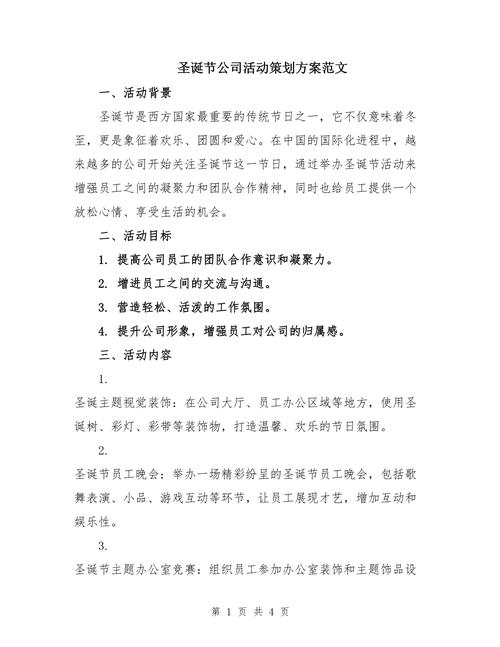 圣诞节公司活动策划方案范文

一、活动背景

圣诞节是西方国家最重要的传统节日之一，它不仅意味着冬至，更是象征着欢乐、团圆和爱心。在中国的国际化进程中，越来越多的公司开始关注圣诞节这一节日，通过举办圣诞节活动来增强员工之间的凝聚力和团队合作精神，同时也给员工提供一个放松心情、享受生活的机会。

二、活动目标

1. 提高公司员工的团队合作意识和凝聚力。

2. 增进员工之间的交流与沟通。

3. 营造轻松、活泼的工作氛围。

4. 提升公司形象，增强员工对公司的归属感。

三、活动内容

1.

圣诞主题视觉装饰：在公司大厅、员工办公区域等地方，使用圣诞树、彩灯、彩带等装饰物，打造温馨、欢乐的节日氛围。

2.

圣诞节员工晚会：举办一场精彩纷呈的圣诞节员工晚会，包括歌舞表演、小品、游戏互动等环节，让员工展现才艺，增加互动和娱乐性。

3.

圣诞节主题办公室竞赛：组织员工参加办公室装饰和主题饰品设

第 1 页 共 4 页